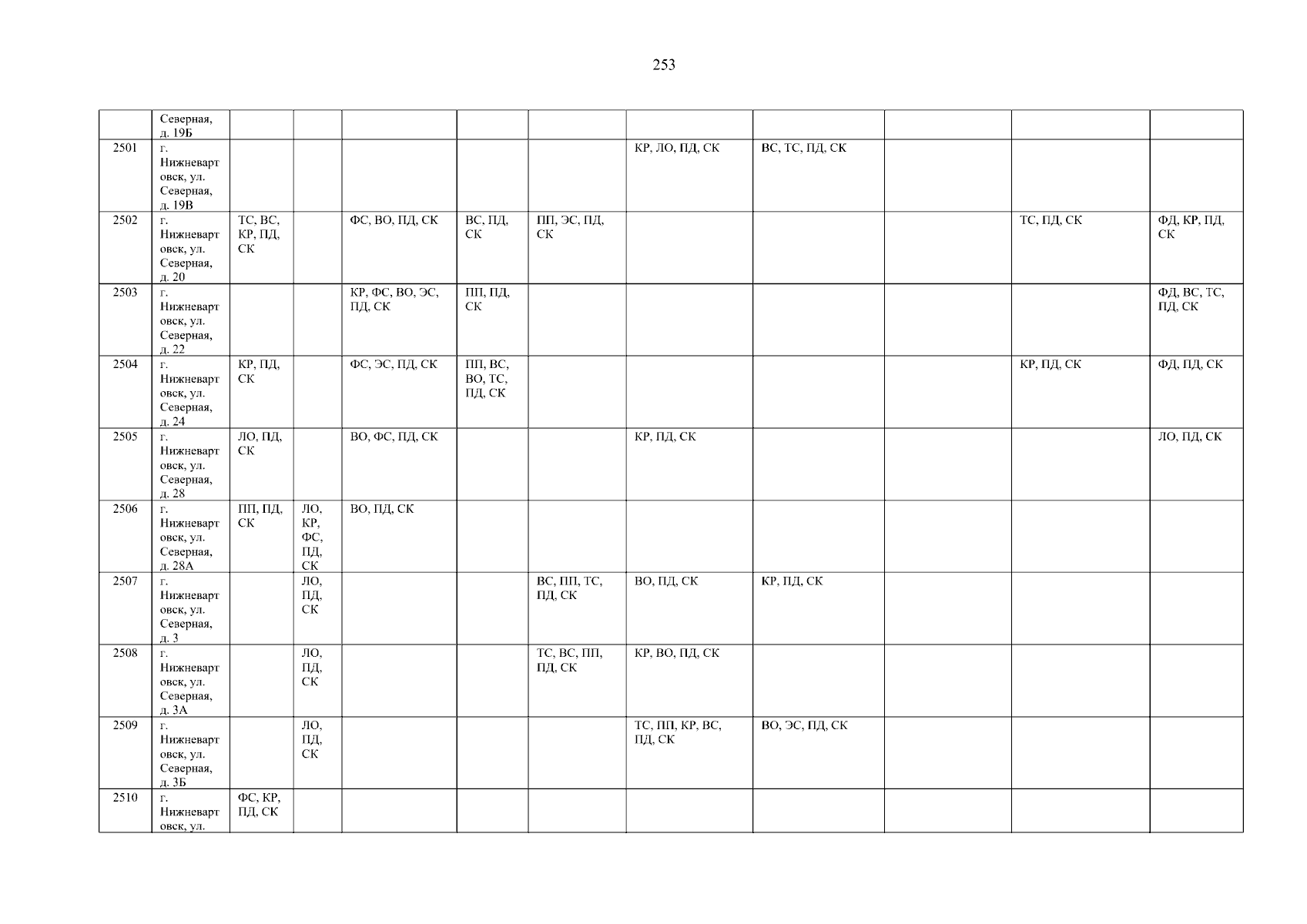 253

|  | Северная, д. 19Б |  |  |  |  |  |  |  |  |  |  |
|---|---|---|---|---|---|---|---|---|---|---|---|
| 2501 | г. Нижневартовск, ул. Северная, д. 19В |  |  |  |  |  | КР, ЛО, ПД, СК | ВС, ТС, ПД, СК |  |  |  |
| 2502 | г. Нижневартовск, ул. Северная, д. 20 | ТС, ВС, КР, ПД, СК |  | ФС, ВО, ПД, СК | ВС, ПД, СК | ПП, ЭС, ПД, СК |  |  |  | ТС, ПД, СК | ФД, КР, ПД, СК |
| 2503 | г. Нижневартовск, ул. Северная, д. 22 |  |  | КР, ФС, ВО, ЭС, ПД, СК | ПП, ПД, СК |  |  |  |  |  | ФД, ВС, ТС, ПД, СК |
| 2504 | г. Нижневартовск, ул. Северная, д. 24 | КР, ПД, СК |  | ФС, ЭС, ПД, СК | ПП, ВС, ВО, ТС, ПД, СК |  |  |  |  | КР, ПД, СК | ФД, ПД, СК |
| 2505 | г. Нижневартовск, ул. Северная, д. 28 | ЛО, ПД, СК |  | ВО, ФС, ПД, СК |  |  | КР, ПД, СК |  |  |  | ЛО, ПД, СК |
| 2506 | г. Нижневартовск, ул. Северная, д. 28А | ПП, ПД, СК | ЛО, КР, ФС, ПД, СК | ВО, ПД, СК |  |  |  |  |  |  |  |
| 2507 | г. Нижневартовск, ул. Северная, д. 3 |  | ЛО, ПД, СК |  |  | ВС, ПП, ТС, ПД, СК | ВО, ПД, СК | КР, ПД, СК |  |  |  |
| 2508 | г. Нижневартовск, ул. Северная, д. 3А |  | ЛО, ПД, СК |  |  | ТС, ВС, ПП, ПД, СК | КР, ВО, ПД, СК |  |  |  |  |
| 2509 | г. Нижневартовск, ул. Северная, д. 3Б |  | ЛО, ПД, СК |  |  |  | ТС, ПП, КР, ВС, ПД, СК | ВО, ЭС, ПД, СК |  |  |  |
| 2510 | г. Нижневартовск, ул. | ФС, КР, ПД, СК |  |  |  |  |  |  |  |  |  |